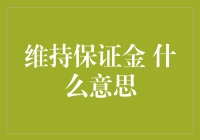 维持保证金 什么意思